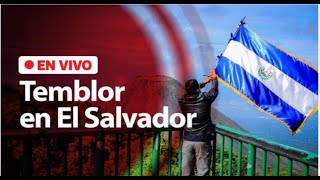 EN VIVO
Temblor en El Salvador